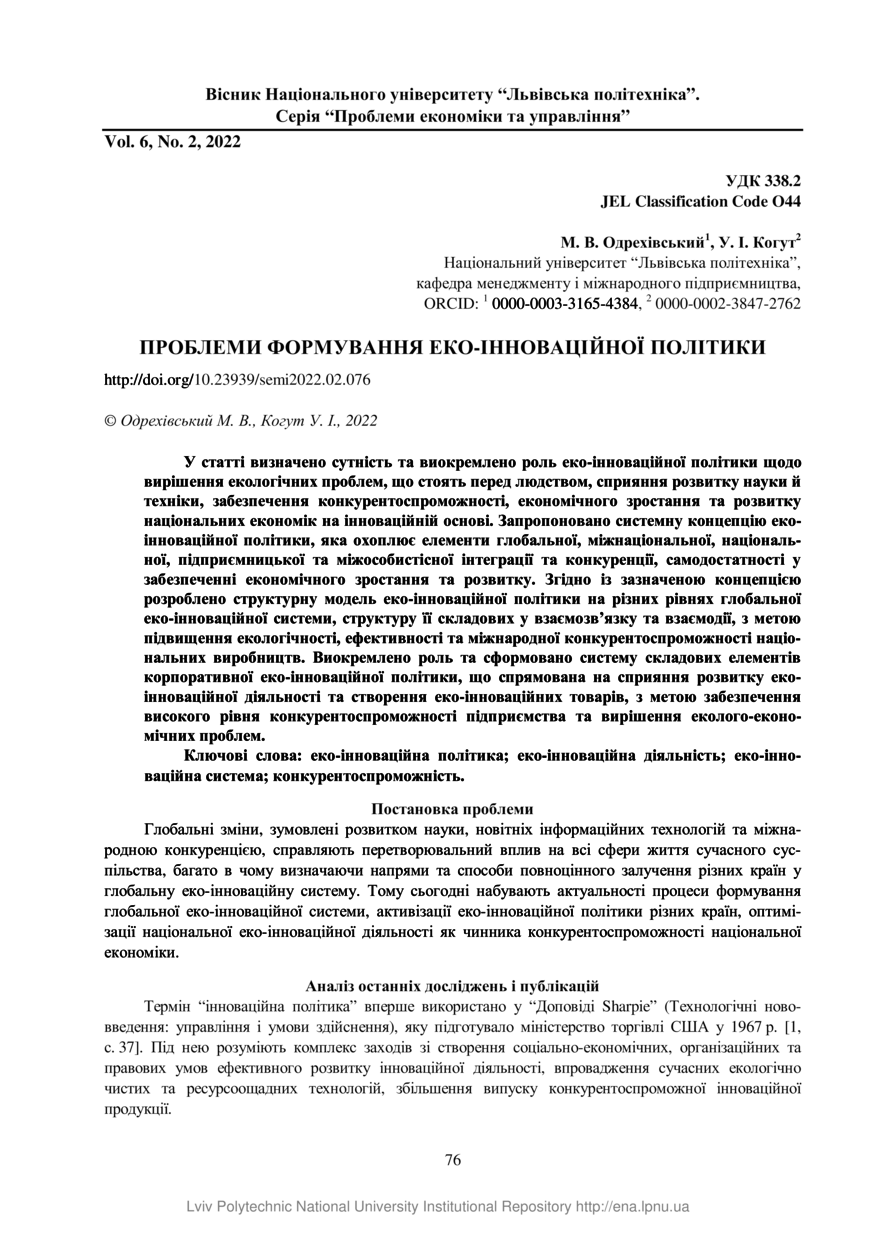 Вісник Національного університету "Львівська політехніка". Серія "Проблеми економіки та управління"

Vol. 6, No. 2, 2022

УДК 338.2
JEL Classification Code O44

М. В. Одрехівський$^1$, У. І. Когут$^2$
Національний університет "Львівська політехніка", кафедра менеджменту і міжнародного підприємництва, ORCID: $^1$ 0000-0003-3165-4384, $^2$ 0000-0002-3847-2762

ПРОБЛЕМИ ФОРМУВАННЯ ЕКО-ІННОВАЦІЙНОЇ ПОЛІТИКИ

http://doi.org/10.23939/semi2022.02.076

© Одрехівський М. В., Когут У. І., 2022

У статті визначено сутність та виокремлено роль еко-інноваційної політики щодо вирішення екологічних проблем, що стоять перед людством, сприяння розвитку науки й техніки, забезпечення конкурентоспроможності, економічного зростання та розвитку національних економік на інноваційній основі. Запропоновано системну концепцію еко-інноваційної політики, яка охоплює елементи глобальної, міжнаціональної, національної, підприємницької та міжособистісної інтеграції та конкуренції, самодостатності у забезпеченні економічного зростання та розвитку. Згідно із зазначеною концепцією розроблено структурну модель еко-інноваційної політики на різних рівнях глобальної еко-інноваційної системи, структуру її складових у взаємозв'язку та взаємодії, з метою підвищення екологічності, ефективності та міжнародної конкурентоспроможності національних виробництв. Виокремлено роль та сформовано систему складових елементів корпоративної еко-інноваційної політики, що спрямована на сприяння розвитку еко-інноваційної діяльності та створення еко-інноваційних товарів, з метою забезпечення високого рівня конкурентоспроможності підприємства та вирішення еколого-економічних проблем.

Ключові слова: еко-інноваційна політика; еко-інноваційна діяльність; еко-інноваційна система; конкурентоспроможність.

Постановка проблеми

Глобальні зміни, зумовлені розвитком науки, новітніх інформаційних технологій та міжнародною конкуренцією, справляють перетворювальний вплив на всі сфери життя сучасного суспільства, багато в чому визначаючи напрями та способи повноцінного залучення різних країн у глобальну еко-інноваційну систему. Тому сьогодні набувають актуальності процеси формування глобальної еко-інноваційної системи, активізації еко-інноваційної політики різних країн, оптимізації національної еко-інноваційної діяльності як чинника конкурентоспроможності національної економіки.

Аналіз останніх досліджень і публікацій

Термін "інноваційна політика" вперше використано у "Доповіді Sharpie" (Технологічні нововведення: управління і умови здійснення), яку підготувало міністерство торгівлі США у 1967 р. [1, с. 37]. Під нею розуміють комплекс заходів зі створення соціально-економічних, організаційних та правових умов ефективного розвитку інноваційної діяльності, впровадження сучасних екологічно чистих та ресурсоощадних технологій, збільшення випуску конкурентоспроможної інноваційної продукції.

76

Lviv Polytechnic National University Institutional Repository http://ena.lpnu.ua